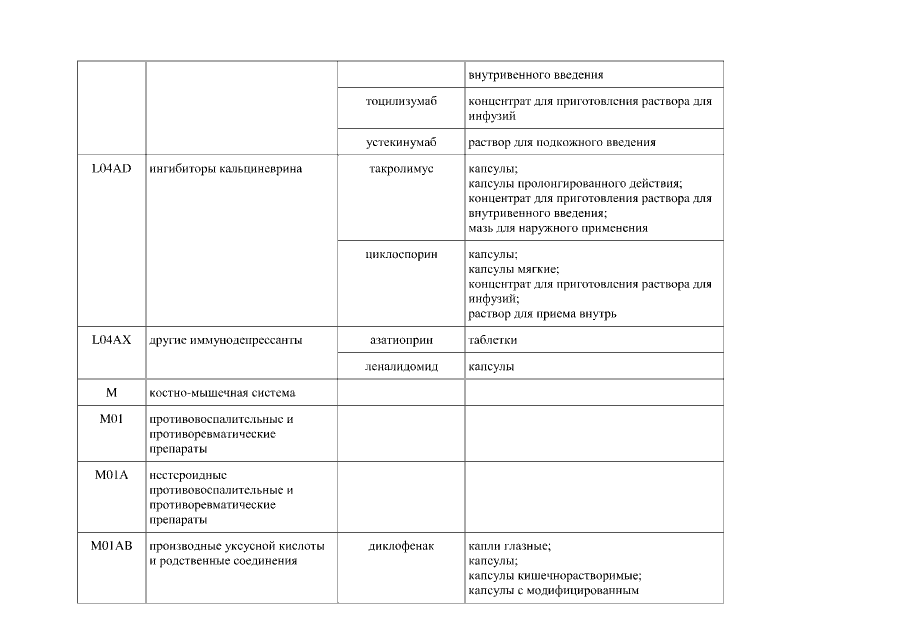 | | | | внутривенного введения |
|---|---|---|---|
| | | тоцилизумаб | концентрат для приготовления раствора для инфузий |
| | | устекинумаб | раствор для подкожного введения |
| L04AD | ингибиторы кальциневрина | такролимус | капсулы; капсулы пролонгированного действия; концентрат для приготовления раствора для внутривенного введения; мазь для наружного применения |
| | | циклоспорин | капсулы; капсулы мягкие; концентрат для приготовления раствора для инфузий; раствор для приема внутрь |
| L04AX | другие иммунодепрессанты | азатиоприн | таблетки |
| | | леналидомид | капсулы |
| M | костно-мышечная система | | |
| M01 | противовоспалительные и противоревматические препараты | | |
| M01A | нестероидные противовоспалительные и противоревматические препараты | | |
| M01AB | производные уксусной кислоты и родственные соединения | диклофенак | капли глазные; капсулы; капсулы кишечнорастворимые; капсулы с модифицированным |